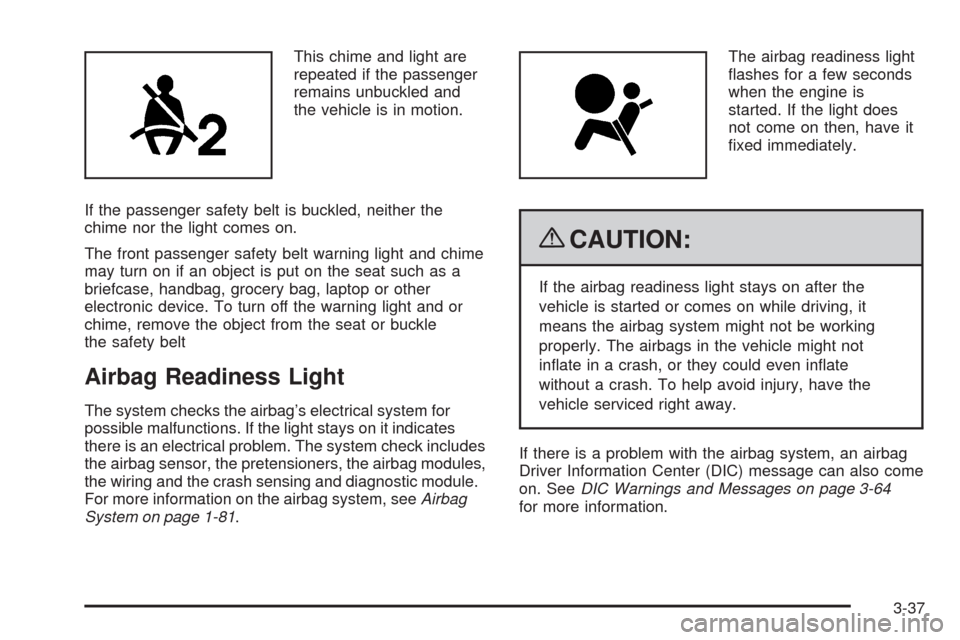 2

This chime and light are repeated if the passenger remains unbuckled and the vehicle is in motion.

If the passenger safety belt is buckled, neither the chime nor the light comes on.

The front passenger safety belt warning light and chime may turn on if an object is put on the seat such as a briefcase, handbag, grocery bag, laptop or other electronic device. To turn off the warning light and or chime, remove the object from the seat or buckle the safety belt

Airbag Readiness Light

The system checks the airbag's electrical system for possible malfunctions. If the light stays on it indicates there is an electrical problem. The system check includes the airbag sensor, the pretensioners, the airbag modules, the wiring and the crash sensing and diagnostic module. For more information on the airbag system, see Airbag System on page 1-81.

The airbag readiness light flashes for a few seconds when the engine is started. If the light does not come on then, have it fixed immediately.

CAUTION:

If the airbag readiness light stays on after the vehicle is started or comes on while driving, it means the airbag system might not be working properly. The airbags in the vehicle might not inflate in a crash, or they could even inflate without a crash. To help avoid injury, have the vehicle serviced right away.

If there is a problem with the airbag system, an airbag Driver Information Center (DIC) message can also come on. See DIC Warnings and Messages on page 3-64 for more information.

3-37

carmanualsonline.info